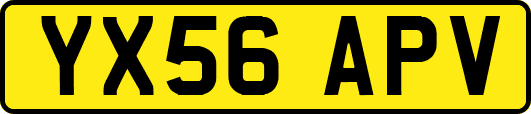 YX56 APV